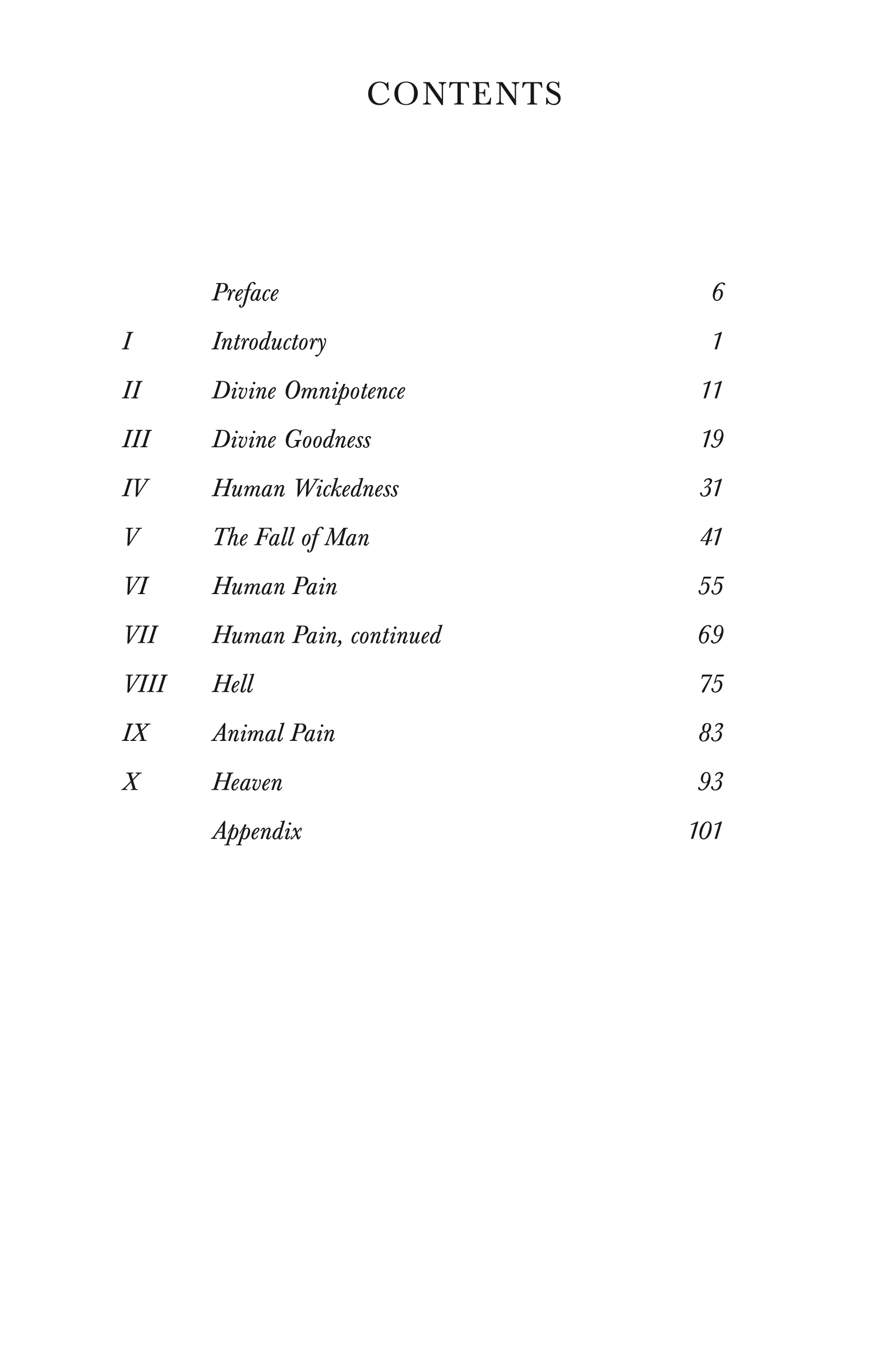 CONTENTS

| | | |
|---|---|---|
| | Preface | 6 |
| I | Introductory | 1 |
| II | Divine Omnipotence | 11 |
| III | Divine Goodness | 19 |
| IV | Human Wickedness | 31 |
| V | The Fall of Man | 41 |
| VI | Human Pain | 55 |
| VII | Human Pain, continued | 69 |
| VIII | Hell | 75 |
| IX | Animal Pain | 83 |
| X | Heaven | 93 |
| | Appendix | 101 |